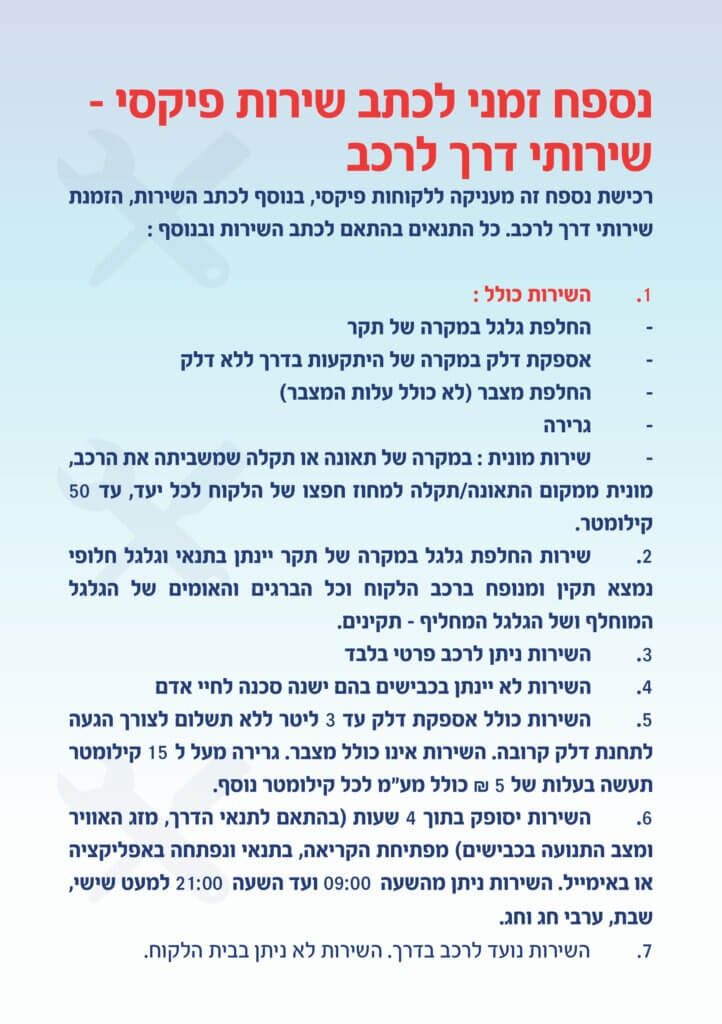 נספח זמני לכתב שירות פיקסי - שירותי דרך לרכב

רכישת נספח זה מעניקה ללקוחות פיקסי, בנוסף לכתב השירות, הזמנת שירותי דרך לרכב. כל התנאים בהתאם לכתב השירות ובנוסף :

1. השירות כולל :
- החלפת גלגל במקרה של תקר
- אספקת דלק במקרה של היתקעות בדרך ללא דלק
- החלפת מצבר (לא כולל עלות המצבר)
- גרירה
- שירות מונית : במקרה של תאונה או תקלה שמשביתה את הרכב, מונית ממקום התאונה/תקלה למחוז חפצו של הלקוח לכל יעד, עד 50 קילומטר.

2. שירות החלפת גלגל במקרה של תקר יינתן בתנאי וגלגל חלופי נמצא תקין ומנופח ברכב הלקוח וכל הברגים והאומים של הגלגל המוחלף ושל הגלגל המחליף - תקינים.

3. השירות ניתן לרכב פרטי בלבד

4. השירות לא יינתן בכבישים בהם ישנה סכנה לחיי אדם

5. השירות כולל אספקת דלק עד 3 ליטר ללא תשלום לצורך הגעה לתחנת דלק קרובה. השירות אינו כולל מצבר. גרירה מעל ל 15 קילומטר תעשה בעלות של 5 ₪ כולל מע"מ לכל קילומטר נוסף.

6. השירות יסופק בתוך 4 שעות (בהתאם לתנאי הדרך, מזג האוויר ומצב התנועה בכבישים) מפתיחת הקריאה, בתנאי ונפתחה באפליקציה או באימייל. השירות ניתן מהשעה 09:00 ועד השעה 21:00 למעט שישי, שבת, ערבי חג וחג.

7. השירות נועד לרכב בדרך. השירות לא ניתן בבית הלקוח.